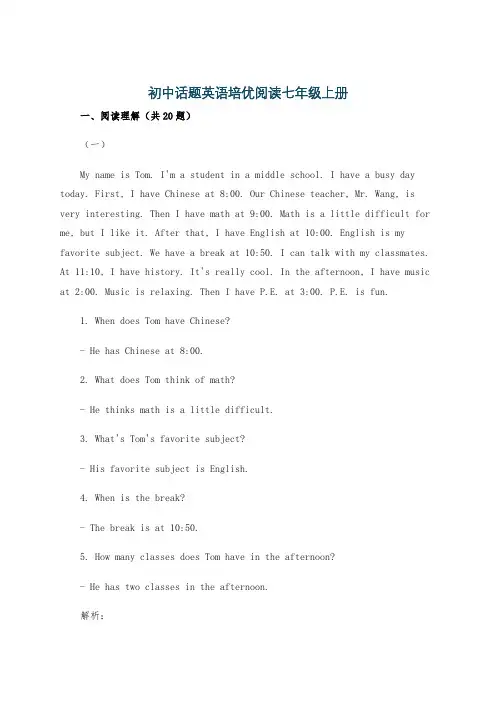 初中话题英语培优阅读七年级上册

一、阅读理解（共20题）

（一）

My name is Tom. I'm a student in a middle school. I have a busy day today. First, I have Chinese at 8:00. Our Chinese teacher, Mr. Wang, is very interesting. Then I have math at 9:00. Math is a little difficult for me, but I like it. After that, I have English at 10:00. English is my favorite subject. We have a break at 10:50. I can talk with my classmates. At 11:10, I have history. It's really cool. In the afternoon, I have music at 2:00. Music is relaxing. Then I have P.E. at 3:00. P.E. is fun.

1. When does Tom have Chinese?

- He has Chinese at 8:00.

2. What does Tom think of math?

- He thinks math is a little difficult.

3. What's Tom's favorite subject?

- His favorite subject is English.

4. When is the break?

- The break is at 10:50.

5. How many classes does Tom have in the afternoon?

- He has two classes in the afternoon.

解析：